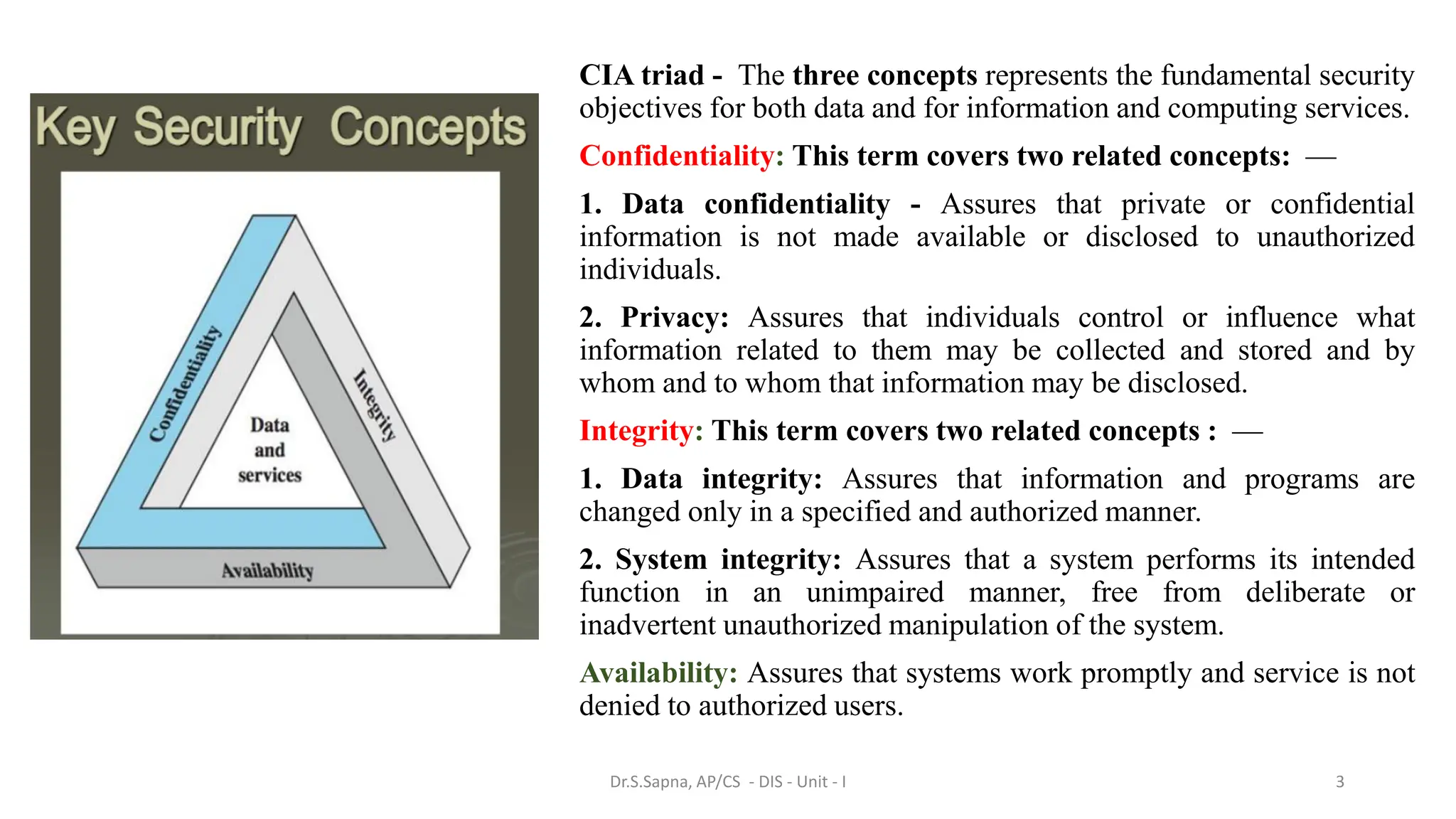 Key Security Concepts

Confidentiality

Integrity

Data and services

Availability

CIA triad - The three concepts represents the fundamental security objectives for both data and for information and computing services.

Confidentiality: This term covers two related concepts: —

1. Data confidentiality - Assures that private or confidential information is not made available or disclosed to unauthorized individuals.

2. Privacy: Assures that individuals control or influence what information related to them may be collected and stored and by whom and to whom that information may be disclosed.

Integrity: This term covers two related concepts : —

1. Data integrity: Assures that information and programs are changed only in a specified and authorized manner.

2. System integrity: Assures that a system performs its intended function in an unimpaired manner, free from deliberate or inadvertent unauthorized manipulation of the system.

Availability: Assures that systems work promptly and service is not denied to authorized users.

Dr.S.Sapna, AP/CS - DIS - Unit - I

3